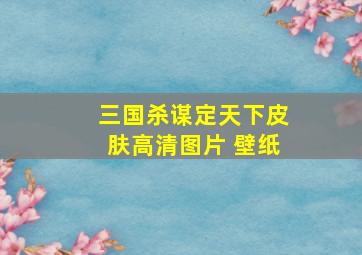 三国杀谋定天下皮肤高清图片 壁纸